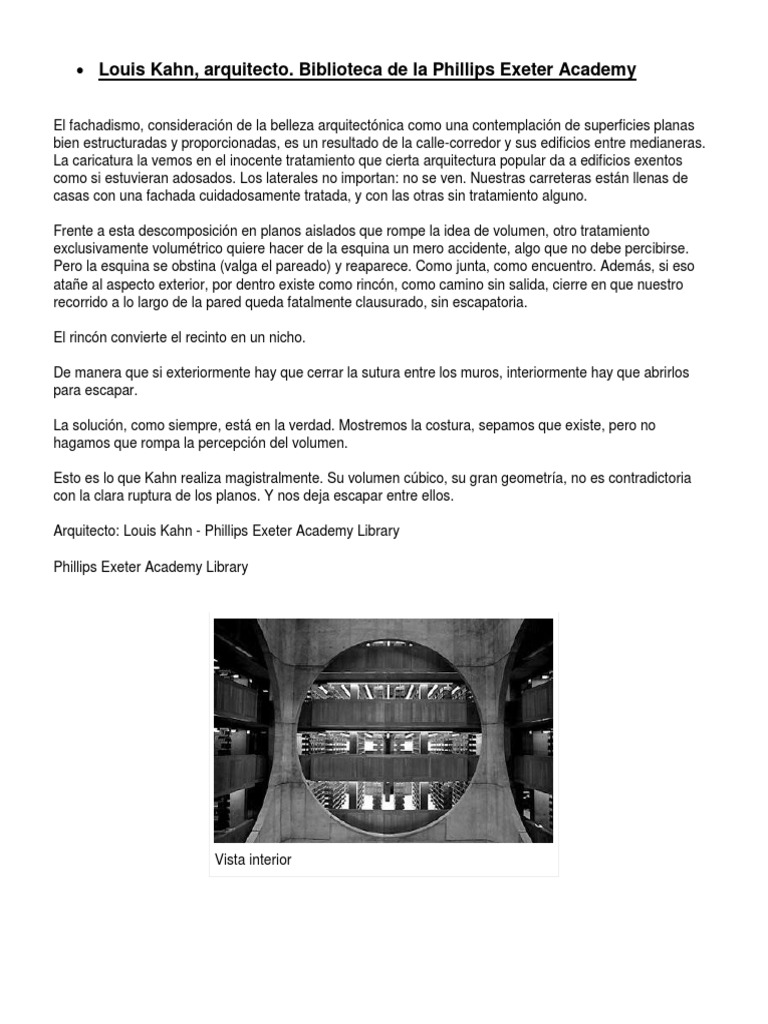 • Louis Kahn, arquitecto. Biblioteca de la Phillips Exeter Academy

El fachadismo, consideración de la belleza arquitectónica como una contemplación de superficies planas bien estructuradas y proporcionadas, es un resultado de la calle-corredor y sus edificios entre medianeras. La caricatura la vemos en el inocente tratamiento que cierta arquitectura popular da a edificios exentos como si estuvieran adosados. Los laterales no importan: no se ven. Nuestras carreteras están llenas de casas con una fachada cuidadosamente tratada, y con las otras sin tratamiento alguno.

Frente a esta descomposición en planos aislados que rompe la idea de volumen, otro tratamiento exclusivamente volumétrico quiere hacer de la esquina un mero accidente, algo que no debe percibirse. Pero la esquina se obstina (valga el pareado) y reaparece. Como junta, como encuentro. Además, si eso atañe al aspecto exterior, por dentro existe como rincón, como camino sin salida, cierre en que nuestro recorrido a lo largo de la pared queda fatalmente clausurado, sin escapatoria.

El rincón convierte el recinto en un nicho.

De manera que si exteriormente hay que cerrar la sutura entre los muros, interiormente hay que abrirlos para escapar.

La solución, como siempre, está en la verdad. Mostremos la costura, sepamos que existe, pero no hagamos que rompa la percepción del volumen.

Esto es lo que Kahn realiza magistralmente. Su volumen cúbico, su gran geometría, no es contradictoria con la clara ruptura de los planos. Y nos deja escapar entre ellos.

Arquitecto: Louis Kahn - Phillips Exeter Academy Library

Phillips Exeter Academy Library

Vista interior